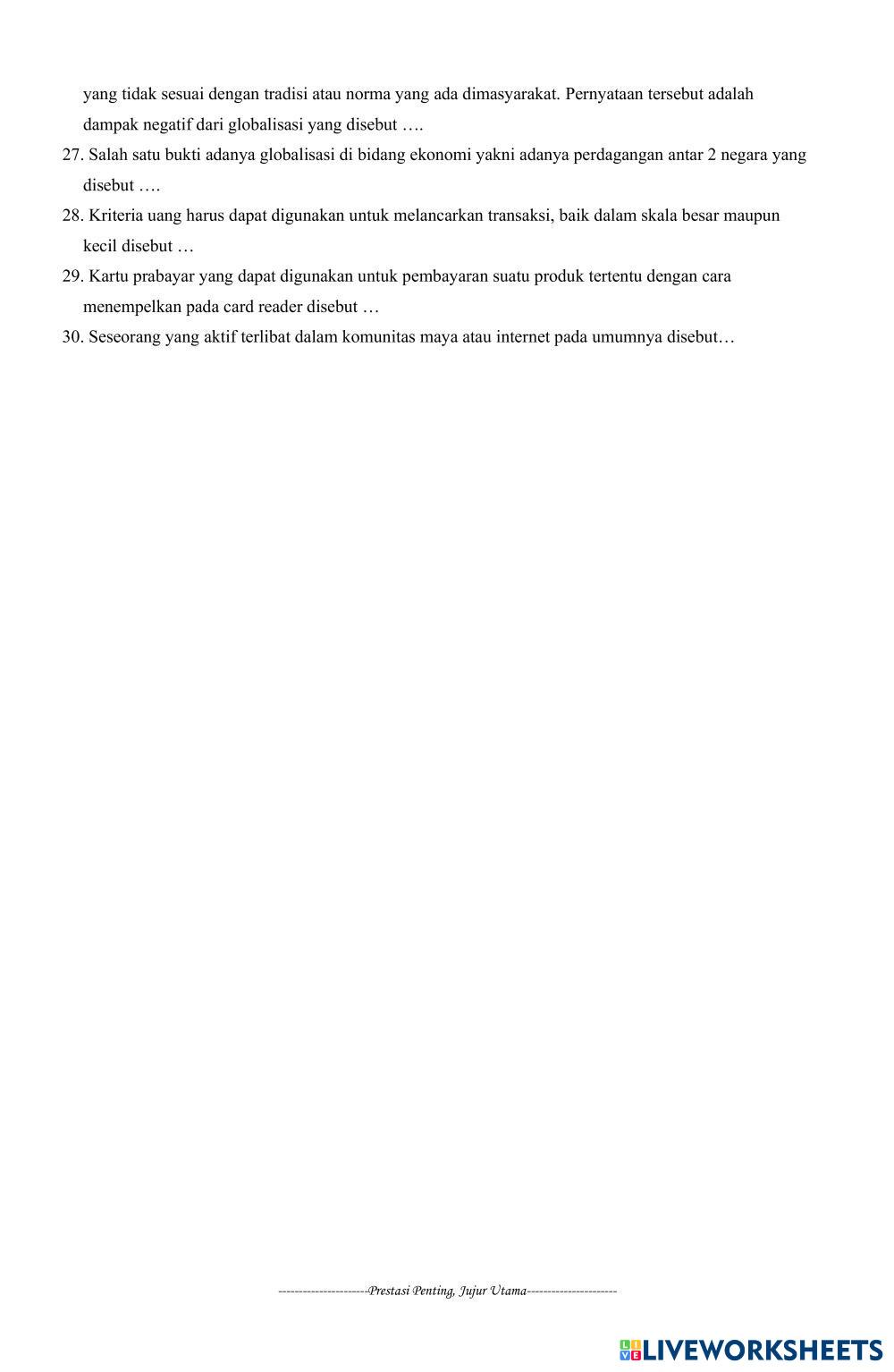 yang tidak sesuai dengan tradisi atau norma yang ada dimasyarakat. Pernyataan tersebut adalah dampak negatif dari globalisasi yang disebut ….

27. Salah satu bukti adanya globalisasi di bidang ekonomi yakni adanya perdagangan antar 2 negara yang disebut ….

28. Kriteria uang harus dapat digunakan untuk melancarkan transaksi, baik dalam skala besar maupun kecil disebut …

29. Kartu prabayar yang dapat digunakan untuk pembayaran suatu produk tertentu dengan cara menempelkan pada card reader disebut …

30. Seseorang yang aktif terlibat dalam komunitas maya atau internet pada umumnya disebut…

---------------------Prestasi Penting, Jujur Utama---------------------

LIVEWORKSHEETS